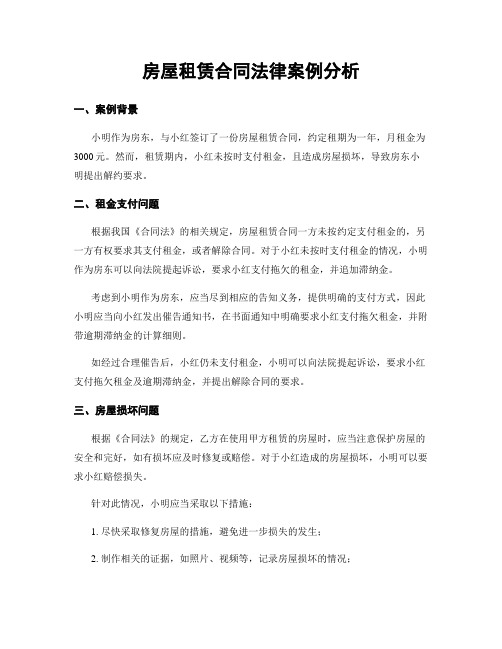 房屋租赁合同法律案例分析

一、案例背景

小明作为房东，与小红签订了一份房屋租赁合同，约定租期为一年，月租金为3000元。然而，租赁期内，小红未按时支付租金，且造成房屋损坏，导致房东小明提出解约要求。

二、租金支付问题

根据我国《合同法》的相关规定，房屋租赁合同一方未按约定支付租金的，另一方有权要求其支付租金，或者解除合同。对于小红未按时支付租金的情况，小明作为房东可以向法院提起诉讼，要求小红支付拖欠的租金，并追加滞纳金。

考虑到小明作为房东，应当尽到相应的告知义务，提供明确的支付方式，因此小明应当向小红发出催告通知书，在书面通知中明确要求小红支付拖欠租金，并附带逾期滞纳金的计算细则。

如经过合理催告后，小红仍未支付租金，小明可以向法院提起诉讼，要求小红支付拖欠租金及逾期滞纳金，并提出解除合同的要求。

三、房屋损坏问题

根据《合同法》的规定，乙方在使用甲方租赁的房屋时，应当注意保护房屋的安全和完好，如有损坏应及时修复或赔偿。对于小红造成的房屋损坏，小明可以要求小红赔偿损失。

针对此情况，小明应当采取以下措施：

1. 尽快采取修复房屋的措施，避免进一步损失的发生；

2. 制作相关的证据，如照片、视频等，记录房屋损坏的情况；